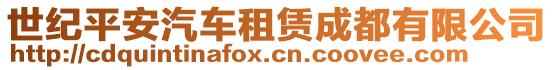 世纪平安汽车租赁成都有限公司
http://cdquintinafox.cn.coovee.com